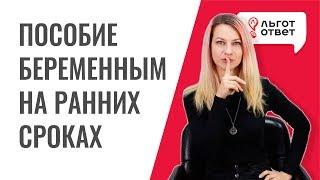 ПОСОБИЕ БЕРЕМЕННЫМ НА РАННИХ СРОКАХ

ЛЬГОТ ОТВЕТ